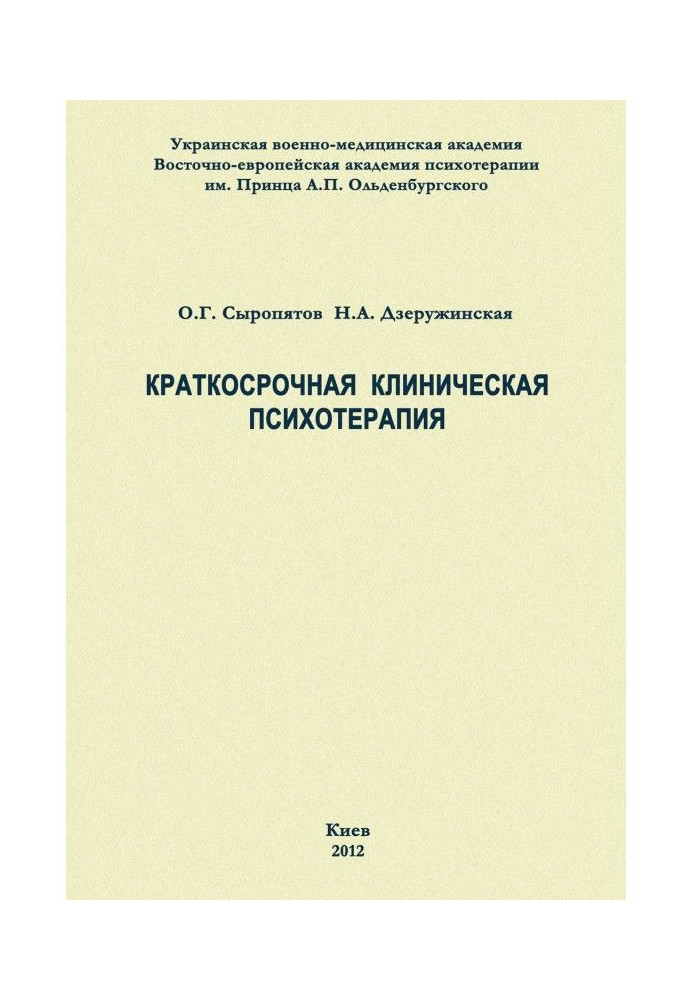 Украинская военно-медицинская академия
Восточно-европейская академия психотерапии
им. Принца А.П. Ольденбургского

О.Г. Сыропятов Н.А. Дзеружинская

КРАТКОСРОЧНАЯ КЛИНИЧЕСКАЯ ПСИХОТЕРАПИЯ

Киев
2012